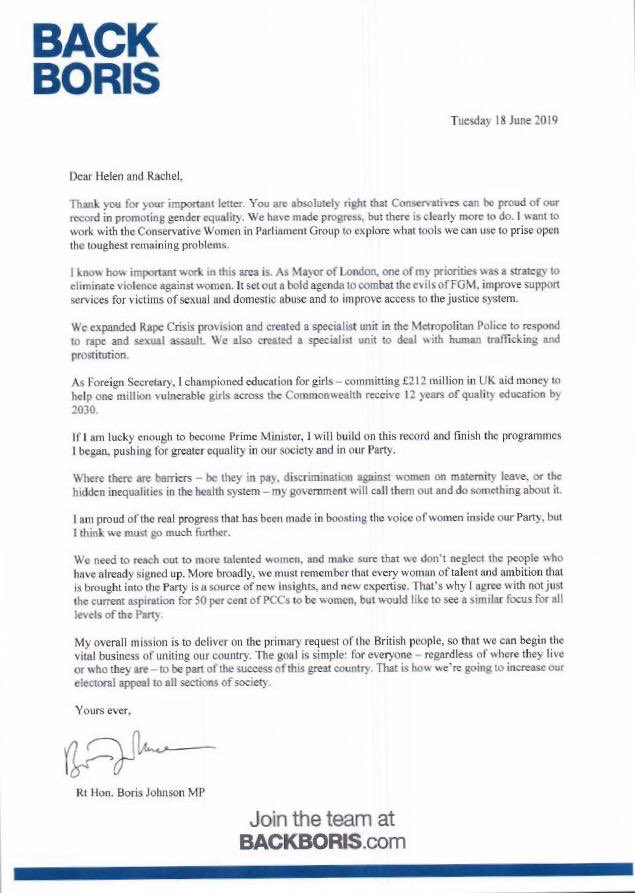 BACK
BORIS

Tuesday 18 June 2019

Dear Helen and Rachel,

Thank you for your important letter. You are absolutely right that Conservatives can be proud of our record in promoting gender equality. We have made progress, but there is clearly more to do. I want to work with the Conservative Women in Parliament Group to explore what tools we can use to prise open the toughest remaining problems.

I know how important work in this area is. As Mayor of London, one of my priorities was a strategy to eliminate violence against women. It set out a bold agenda to combat the evils of FGM, improve support services for victims of sexual and domestic abuse and to improve access to the justice system.

We expanded Rape Crisis provision and created a specialist unit in the Metropolitan Police to respond to rape and sexual assault. We also created a specialist unit to deal with human trafficking and prostitution.

As Foreign Secretary, I championed education for girls – committing £212 million in UK aid money to help one million vulnerable girls across the Commonwealth receive 12 years of quality education by 2030.

If I am lucky enough to become Prime Minister, I will build on this record and finish the programmes I began, pushing for greater equality in our society and in our Party.

Where there are barriers – be they in pay, discrimination against women on maternity leave, or the hidden inequalities in the health system – my government will call them out and do something about it.

I am proud of the real progress that has been made in boosting the voice of women inside our Party, but I think we must go much further.

We need to reach out to more talented women, and make sure that we don't neglect the people who have already signed up. More broadly, we must remember that every woman of talent and ambition that is brought into the Party is a source of new insights, and new expertise. That's why I agree with not just the current aspiration for 50 per cent of PCCs to be women, but would like to see a similar focus for all levels of the Party.

My overall mission is to deliver on the primary request of the British people, so that we can begin the vital business of uniting our country. The goal is simple: for everyone – regardless of where they live or who they are – to be part of the success of this great country. That is how we're going to increase our electoral appeal to all sections of society.

Yours ever,

Boris Johnson

Rt Hon. Boris Johnson MP

Join the team at
BACKBORIS.com